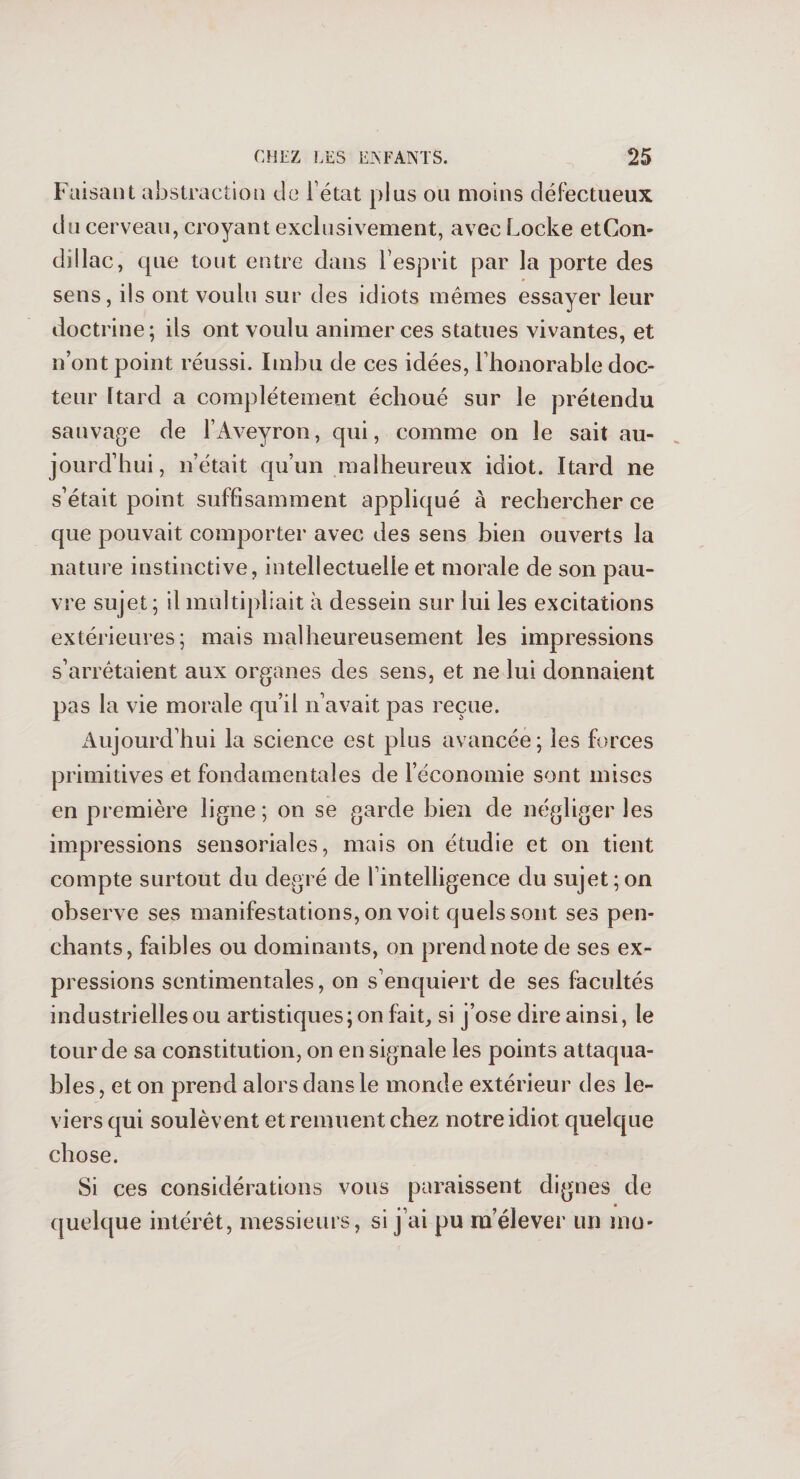 CHEZ LES ENFANTS. 25

Faisant abstraction de l'état plus ou moins défectueux du cerveau, croyant exclusivement, avec Locke etCondillac, que tout entre dans l'esprit par la porte des sens, ils ont voulu sur des idiots mêmes essayer leur doctrine; ils ont voulu animer ces statues vivantes, et n'ont point réussi. Imbu de ces idées, l'honorable docteur Itard a complétement échoué sur le prétendu sauvage de l'Aveyron, qui, comme on le sait aujourd'hui, n'était qu'un malheureux idiot. Itard ne s'était point suffisamment appliqué à rechercher ce que pouvait comporter avec des sens bien ouverts la nature instinctive, intellectuelle et morale de son pauvre sujet; il multipliait à dessein sur lui les excitations extérieures; mais malheureusement les impressions s'arrêtaient aux organes des sens, et ne lui donnaient pas la vie morale qu'il n'avait pas reçue.

Aujourd'hui la science est plus avancée; les forces primitives et fondamentales de l'économie sont mises en première ligne; on se garde bien de négliger les impressions sensoriales, mais on étudie et on tient compte surtout du degré de l'intelligence du sujet; on observe ses manifestations, on voit quels sont ses penchants, faibles ou dominants, on prend note de ses expressions sentimentales, on s'enquiert de ses facultés industrielles ou artistiques; on fait, si j'ose dire ainsi, le tour de sa constitution, on en signale les points attaquables, et on prend alors dans le monde extérieur des leviers qui soulèvent et remuent chez notre idiot quelque chose.

Si ces considérations vous paraissent dignes de quelque intérêt, messieurs, si j'ai pu m'élever un mo-